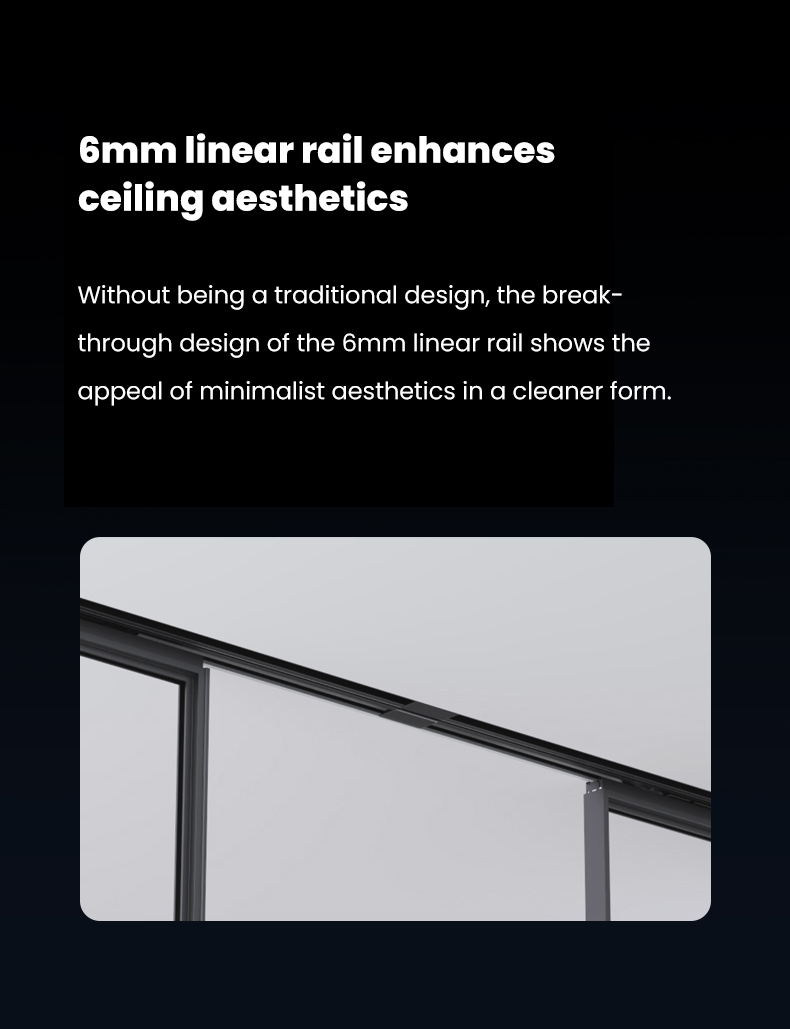 6mm linear rail enhances ceiling aesthetics

Without being a traditional design, the breakthrough design of the 6mm linear rail shows the appeal of minimalist aesthetics in a cleaner form.